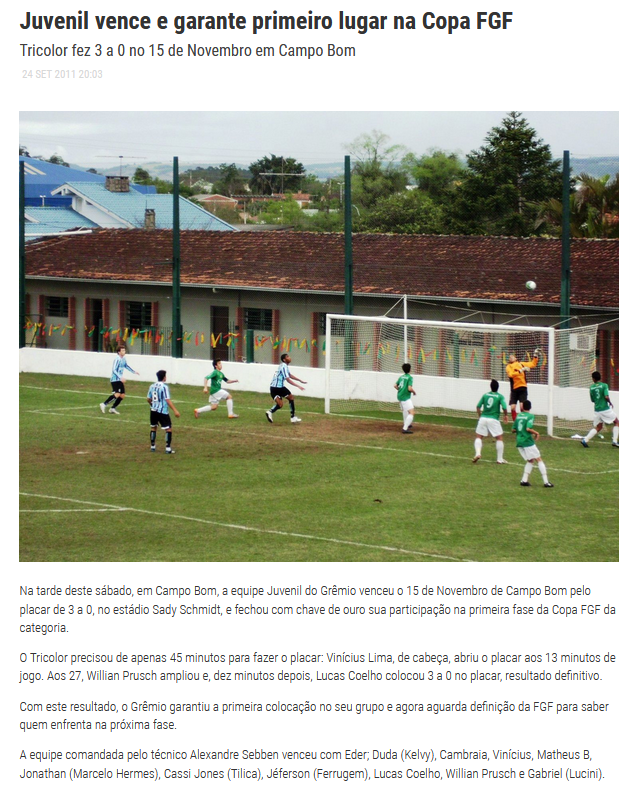 Juvenil vence e garante primeiro lugar na Copa FGF

Tricolor fez 3 a 0 no 15 de Novembro em Campo Bom

24 SET 2011 20:03

Na tarde deste sábado, em Campo Bom, a equipe Juvenil do Grêmio venceu o 15 de Novembro de Campo Bom pelo placar de 3 a 0, no estádio Sady Schmidt, e fechou com chave de ouro sua participação na primeira fase da Copa FGF da categoria.

O Tricolor precisou de apenas 45 minutos para fazer o placar: Vinícius Lima, de cabeça, abriu o placar aos 13 minutos de jogo. Aos 27, Willian Prusch ampliou e, dez minutos depois, Lucas Coelho colocou 3 a 0 no placar, resultado definitivo.

Com este resultado, o Grêmio garantiu a primeira colocação no seu grupo e agora aguarda definição da FGF para saber quem enfrenta na próxima fase.

A equipe comandada pelo técnico Alexandre Sebben venceu com Eder; Duda (Kelvy), Cambraia, Vinícius, Matheus B, Jonathan (Marcelo Hermes), Cassi Jones (Tilica), Jéferson (Ferrugem), Lucas Coelho, Willian Prusch e Gabriel (Lucini).